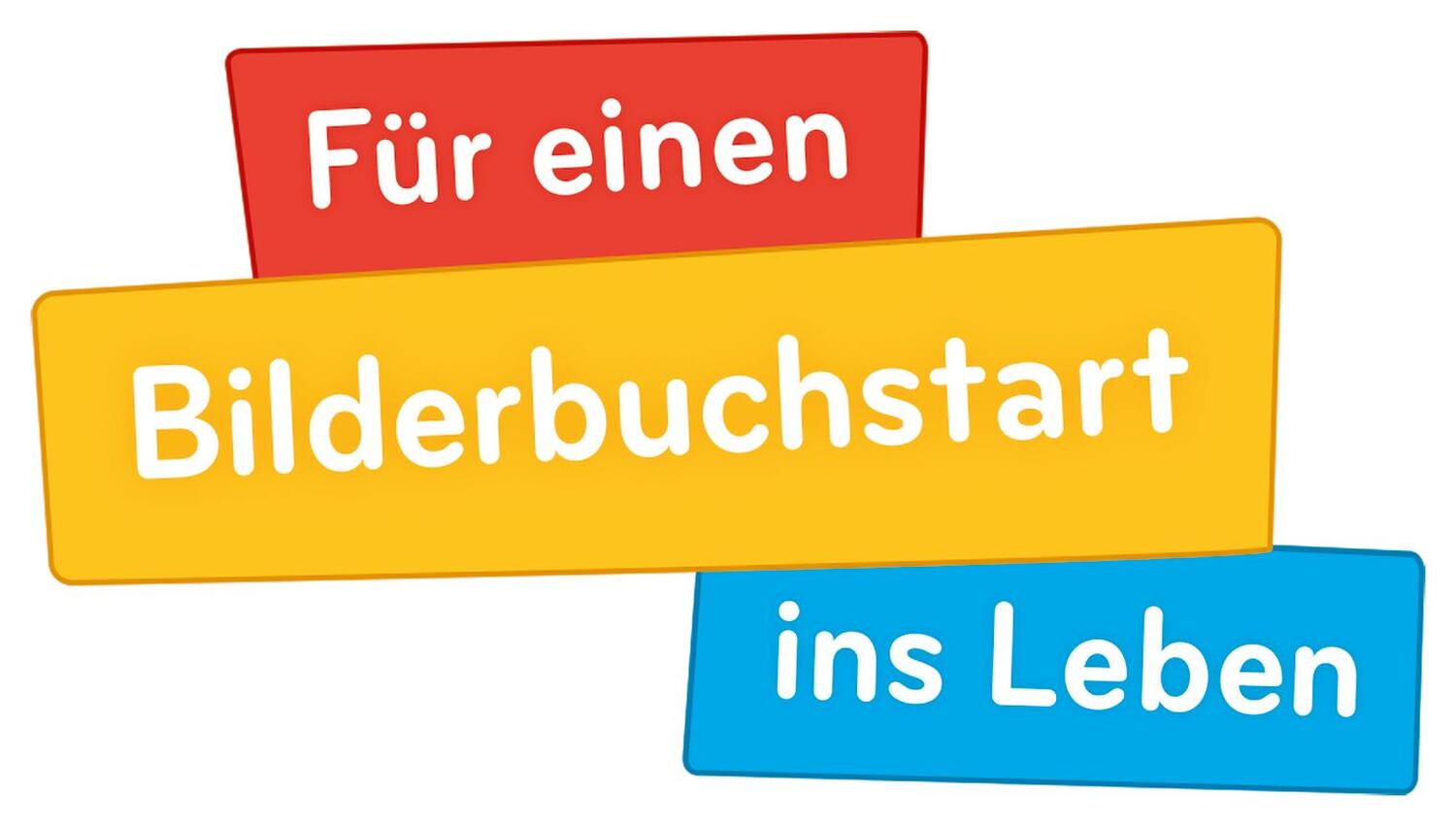 Für einen
Bilderbuchstart
ins Leben